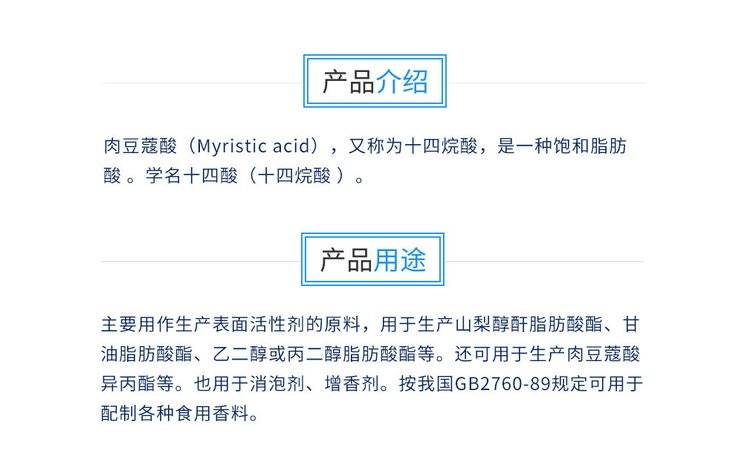 产品介绍

肉豆蔻酸（Myristic acid），又称为十四烷酸，是一种饱和脂肪酸。学名十四酸（十四烷酸）。

产品用途

主要用作生产表面活性剂的原料，用于生产山梨醇酐脂肪酸酯、甘油脂肪酸酯、乙二醇或丙二醇脂肪酸酯等。还可用于生产肉豆蔻酸异丙酯等。也用于消泡剂、增香剂。按我国GB2760-89规定可用于配制各种食用香料。